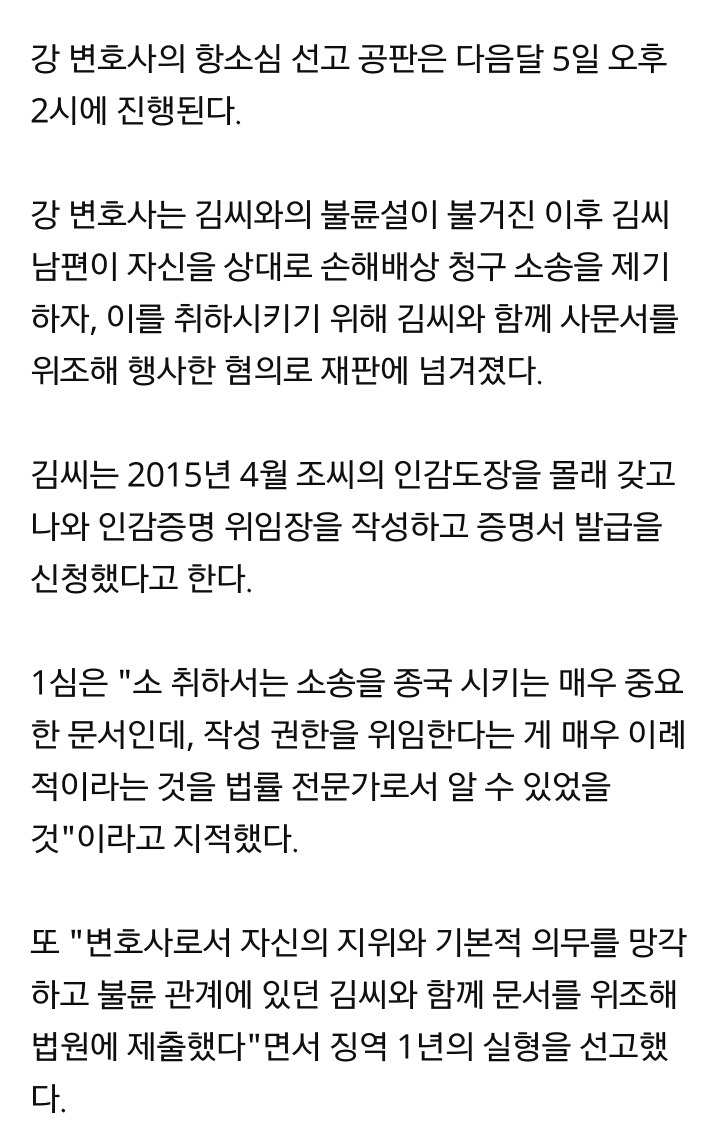 강 변호사의 항소심 선고 공판은 다음달 5일 오후 2시에 진행된다.

강 변호사는 김씨와의 불륜설이 불거진 이후 김씨 남편이 자신을 상대로 손해배상 청구 소송을 제기하자, 이를 취하시키기 위해 김씨와 함께 사문서를 위조해 행사한 혐의로 재판에 넘겨졌다.

김씨는 2015년 4월 조씨의 인감도장을 몰래 갖고 나와 인감증명 위임장을 작성하고 증명서 발급을 신청했다고 한다.

1심은 "소 취하서는 소송을 종국 시키는 매우 중요한 문서인데, 작성 권한을 위임한다는 게 매우 이례적이라는 것을 법률 전문가로서 알 수 있었을 것"이라고 지적했다.

또 "변호사로서 자신의 지위와 기본적 의무를 망각하고 불륜 관계에 있던 김씨와 함께 문서를 위조해 법원에 제출했다"면서 징역 1년의 실형을 선고했다.